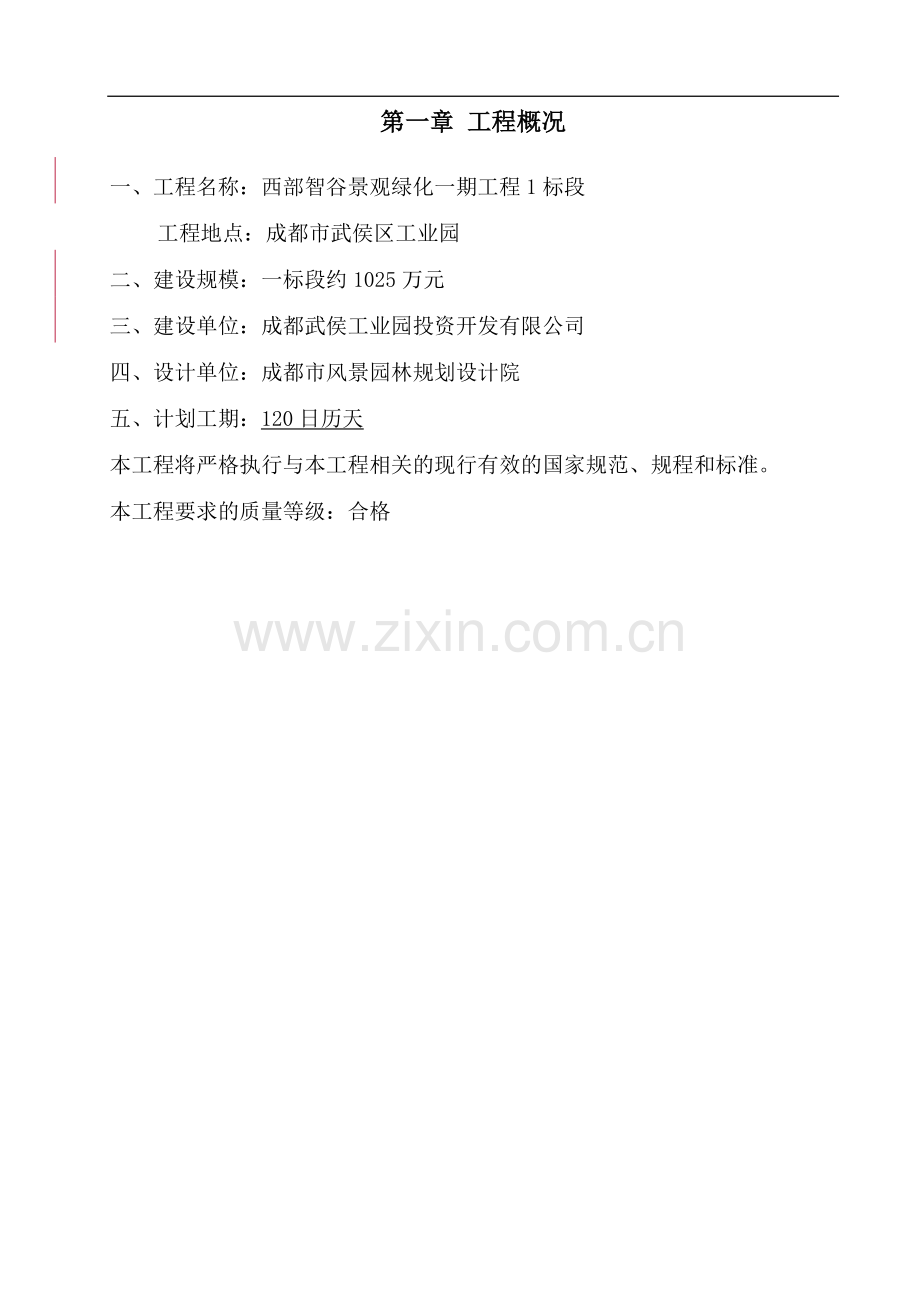 第一章 工程概况

一、工程名称：西部智谷景观绿化一期工程1标段

工程地点：成都市武侯区工业园

二、建设规模：一标段约1025万元

三、建设单位：成都武侯工业园投资开发有限公司

四、设计单位：成都市风景园林规划设计院

五、计划工期：120日历天

本工程将严格执行与本工程相关的现行有效的国家规范、规程和标准。

本工程要求的质量等级：合格

www.zixin.com.cn